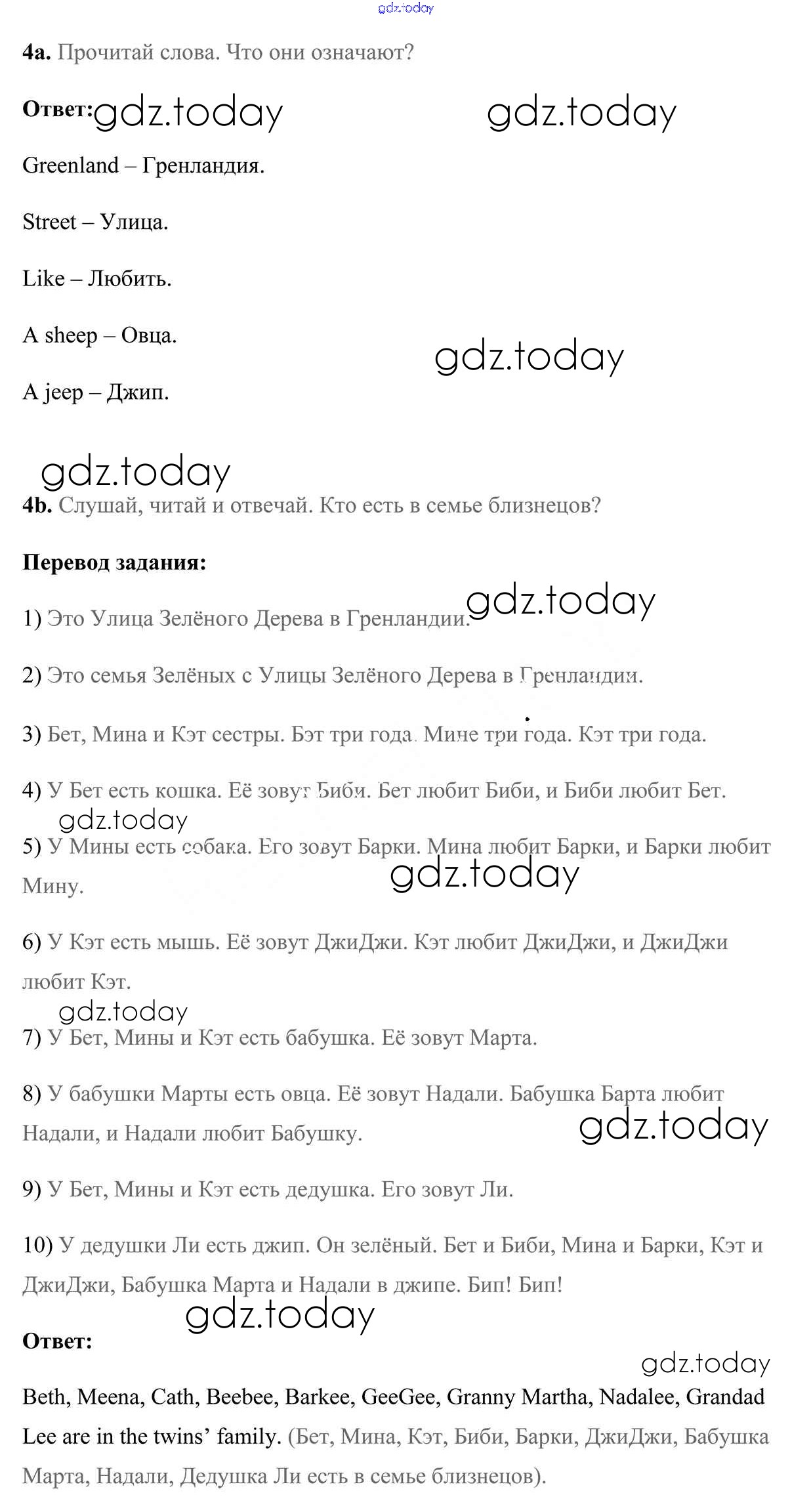 gdz.today

**4a.** Прочитай слова. Что они означают?

**Ответ:** gdz.today gdz.today

Greenland – Гренландия.

Street – Улица.

Like – Любить.

A sheep – Овца.

gdz.today

A jeep – Джип.

gdz.today

**4b.** Слушай, читай и отвечай. Кто есть в семье близнецов?

**Перевод задания:**

gdz.today

1) Это Улица Зелёного Дерева в Гренландии.

2) Это семья Зелёных с Улицы Зелёного Дерева в Гренландии.

3) Бет, Мина и Кэт сестры. Бэт три года. Мине три года. Кэт три года.

4) У Бет есть кошка. Её зовут Биби. Бет любит Биби, и Биби любит Бет.

gdz.today

5) У Мины есть собака. Его зовут Барки. Мина любит Барки, и Барки любит Мину.

gdz.today

6) У Кэт есть мышь. Её зовут ДжиДжи. Кэт любит ДжиДжи, и ДжиДжи любит Кэт.

gdz.today

7) У Бет, Мины и Кэт есть бабушка. Её зовут Марта.

8) У бабушки Марты есть овца. Её зовут Надали. Бабушка Барта любит Надали, и Надали любит Бабушку.

gdz.today

9) У Бет, Мины и Кэт есть дедушка. Его зовут Ли.

10) У дедушки Ли есть джип. Он зелёный. Бет и Биби, Мина и Барки, Кэт и ДжиДжи, Бабушка Марта и Надали в джипе. Бип! Бип!

gdz.today

**Ответ:**

gdz.today

Beth, Meena, Cath, Beebee, Barkee, GeeGee, Granny Martha, Nadalee, Grandad Lee are in the twins' family. (Бет, Мина, Кэт, Биби, Барки, ДжиДжи, Бабушка Марта, Надали, Дедушка Ли есть в семье близнецов).